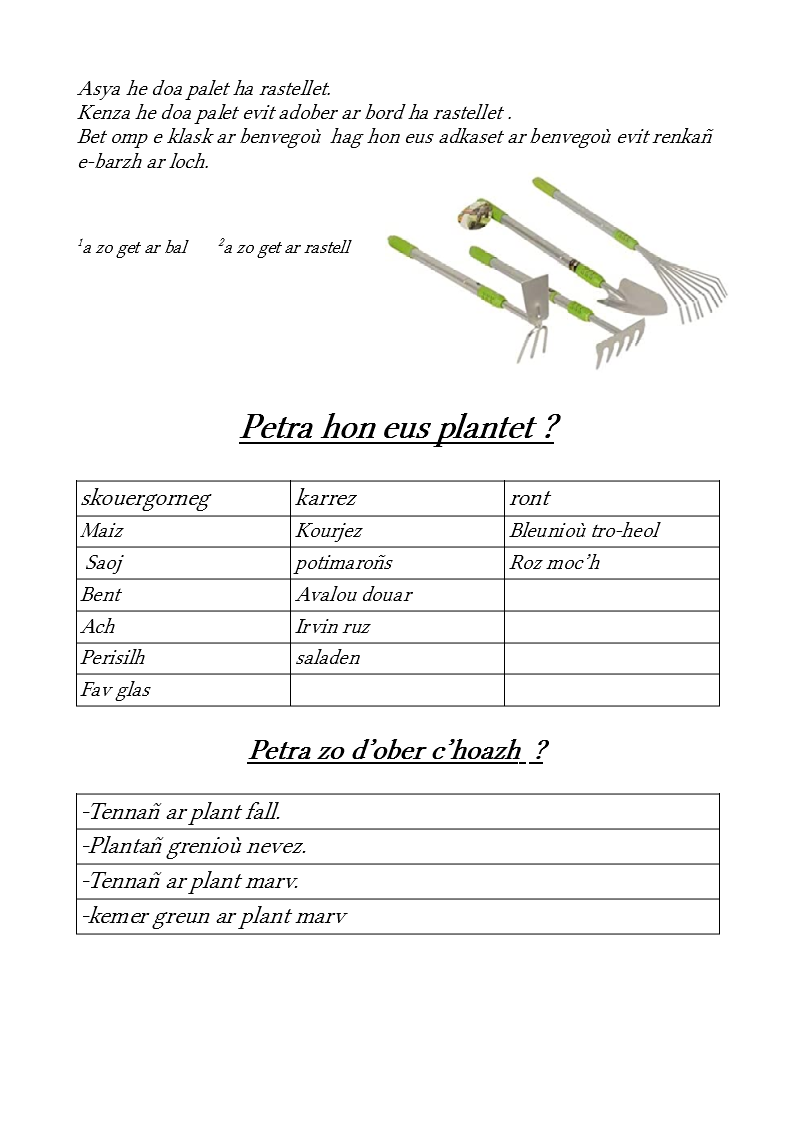 Asya he doa palet ha rastellet.
Kenza he doa palet evit adober ar bord ha rastellet .
Bet omp e klask ar benvegoù hag hon eus adkaset ar benvegoù evit renkañ e-barzh ar loch.

$^1$a zo get ar bal $^2$a zo get ar rastell

Petra hon eus plantet ?

| skouergorneg | karrez | ront |
|---|---|---|
| Maiz | Kourjez | Bleunioù tro-heol |
| Saoj | potimaroñs | Roz moc'h |
| Bent | Avalou douar | |
| Ach | Irvin ruz | |
| Perisilh | saladen | |
| Fav glas | | |

Petra zo d'ober c'hoazh ?

| -Tennañ ar plant fall. |
|---|
| -Plantañ grenioù nevez. |
| -Tennañ ar plant marv. |
| -kemer greun ar plant marv |